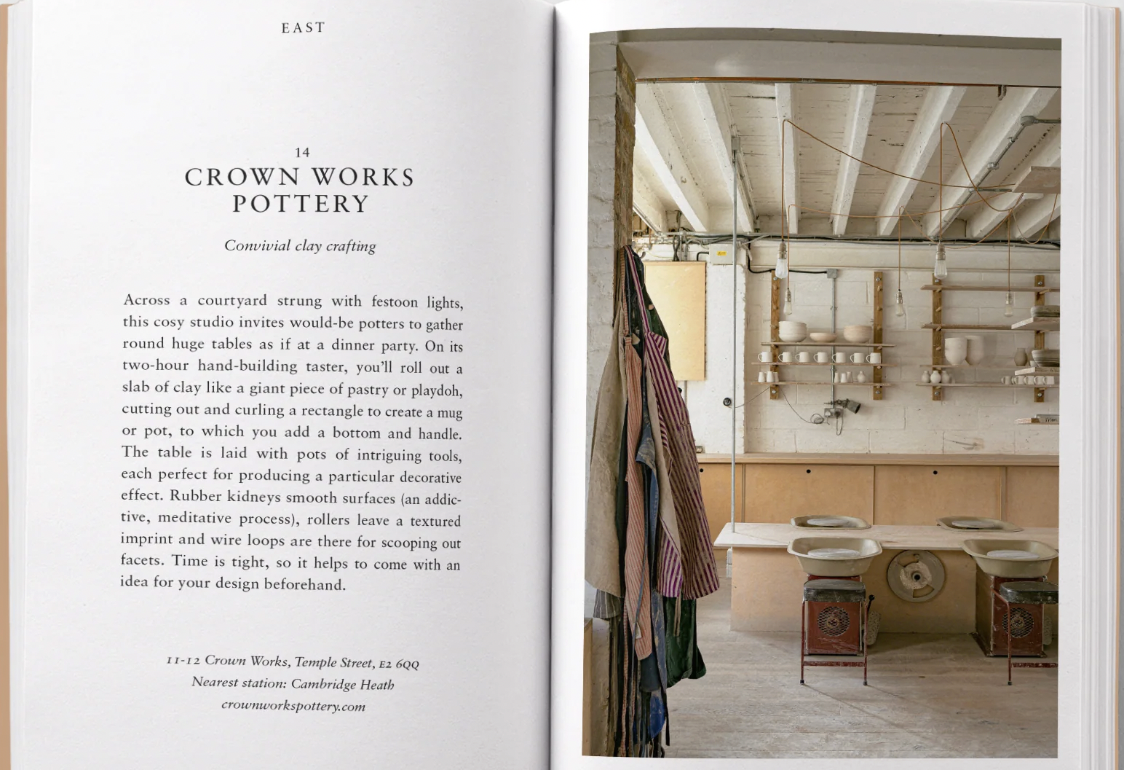 EAST

14
CROWN WORKS POTTERY

Convivial clay crafting

Across a courtyard strung with festoon lights, this cosy studio invites would-be potters to gather round huge tables as if at a dinner party. On its two-hour hand-building taster, you'll roll out a slab of clay like a giant piece of pastry or playdoh, cutting out and curling a rectangle to create a mug or pot, to which you add a bottom and handle. The table is laid with pots of intriguing tools, each perfect for producing a particular decorative effect. Rubber kidneys smooth surfaces (an addictive, meditative process), rollers leave a textured imprint and wire loops are there for scooping out facets. Time is tight, so it helps to come with an idea for your design beforehand.

11-12 Crown Works, Temple Street, E2 6QQ
Nearest station: Cambridge Heath
crownworkspottery.com